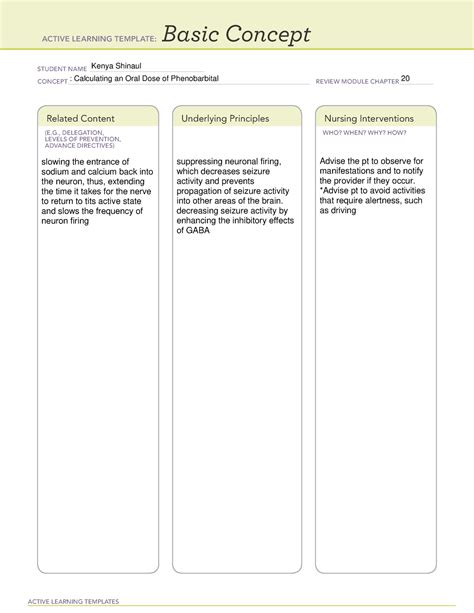 ACTIVE LEARNING TEMPLATE: Basic Concept

STUDENT NAME Kenya Shinaul

CONCEPT : Calculating an Oral Dose of Phenobarbital

REVIEW MODULE CHAPTER 20

Related Content

(E.G., DELEGATION, LEVELS OF PREVENTION, ADVANCE DIRECTIVES)

slowing the entrance of sodium and calcium back into the neuron, thus, extending the time it takes for the nerve to return to tits active state and slows the frequency of neuron firing

Underlying Principles

suppressing neuronal firing, which decreases seizure activity and prevents propagation of seizure activity into other areas of the brain. decreasing seizure activity by enhancing the inhibitory effects of GABA

Nursing Interventions

WHO? WHEN? WHY? HOW?

Advise the pt to observe for manifestations and to notify the provider if they occur.
*Advise pt to avoid activities that require alertness, such as driving

ACTIVE LEARNING TEMPLATES